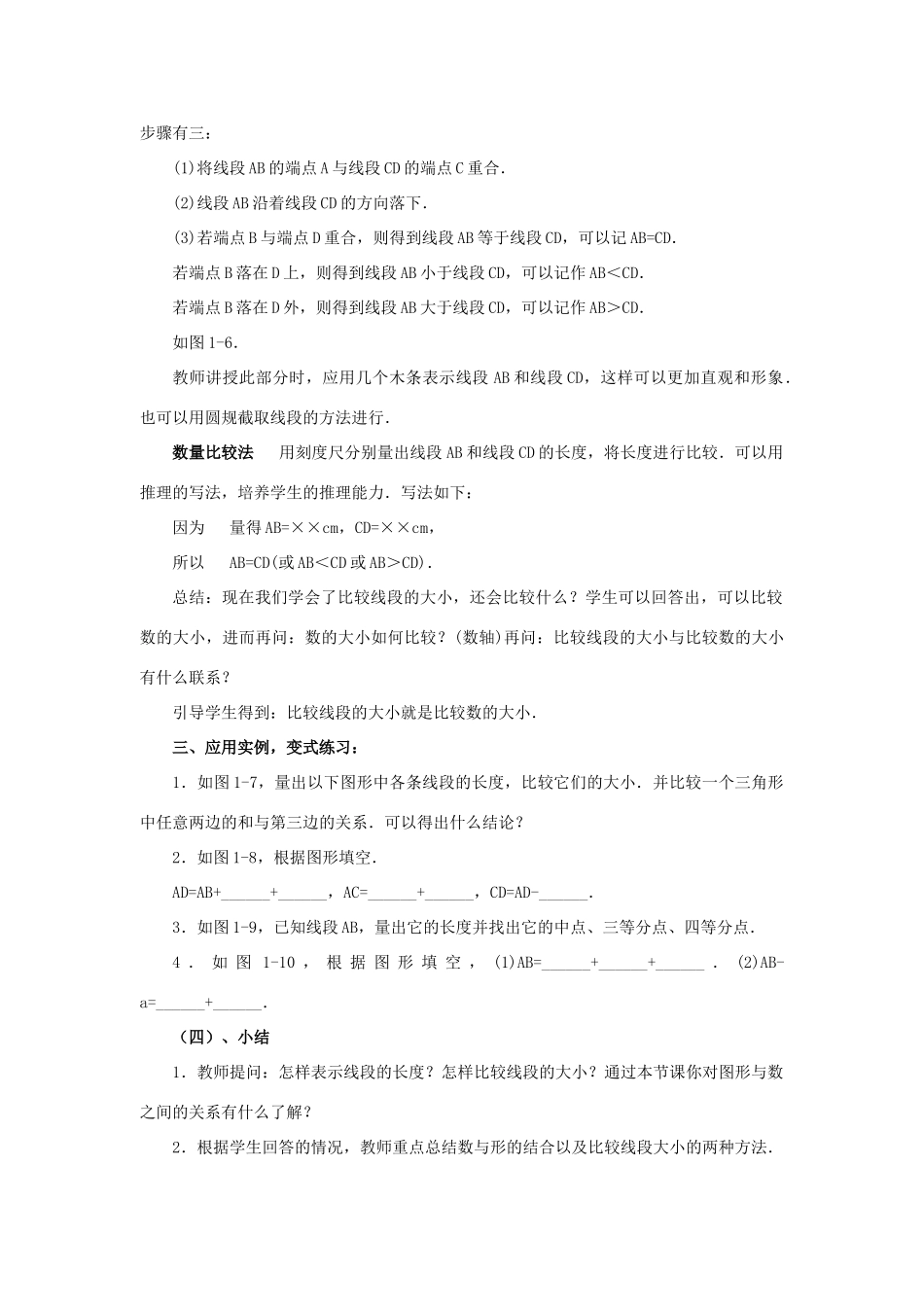 步骤有三：

(1)将线段AB的端点A与线段CD的端点C重合.

(2)线段AB沿着线段CD的方向落下.

(3)若端点B与端点D重合，则得到线段AB等于线段CD，可以记AB=CD.

若端点B落在D上，则得到线段AB小于线段CD，可以记作AB<CD.

若端点B落在D外，则得到线段AB大于线段CD，可以记作AB>CD.

如图1-6.

教师讲授此部分时，应用几个木条表示线段AB和线段CD，这样可以更加直观和形象．也可以用圆规截取线段的方法进行.

数量比较法　用刻度尺分别量出线段AB和线段CD的长度，将长度进行比较．可以用推理的写法，培养学生的推理能力．写法如下：

因为　量得AB=××cm，CD=××cm，

所以　AB=CD(或AB<CD或AB>CD).

总结：现在我们学会了比较线段的大小，还会比较什么？学生可以回答出，可以比较数的大小，进而再问：数的大小如何比较？(数轴)再问：比较线段的大小与比较数的大小有什么联系？

引导学生得到：比较线段的大小就是比较数的大小.

三、应用实例，变式练习：

1．如图1-7，量出以下图形中各条线段的长度，比较它们的大小．并比较一个三角形中任意两边的和与第三边的关系．可以得出什么结论？

2．如图1-8，根据图形填空.

AD=AB+______+______，AC=______+______，CD=AD-______.

3．如图1-9，已知线段AB，量出它的长度并找出它的中点、三等分点、四等分点.

4．如图1-10，根据图形填空，(1)AB=______+______+______．(2)AB-a=______+______.

（四）、小结

1．教师提问：怎样表示线段的长度？怎样比较线段的大小？通过本节课你对图形与数之间的关系有什么了解？

2．根据学生回答的情况，教师重点总结数与形的结合以及比较线段大小的两种方法.